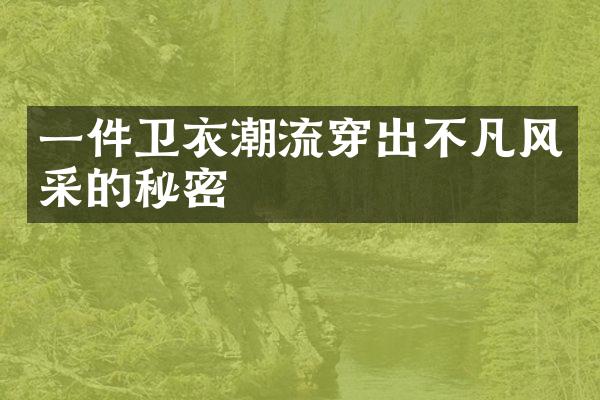 一件卫衣潮流穿出不凡风采的秘密